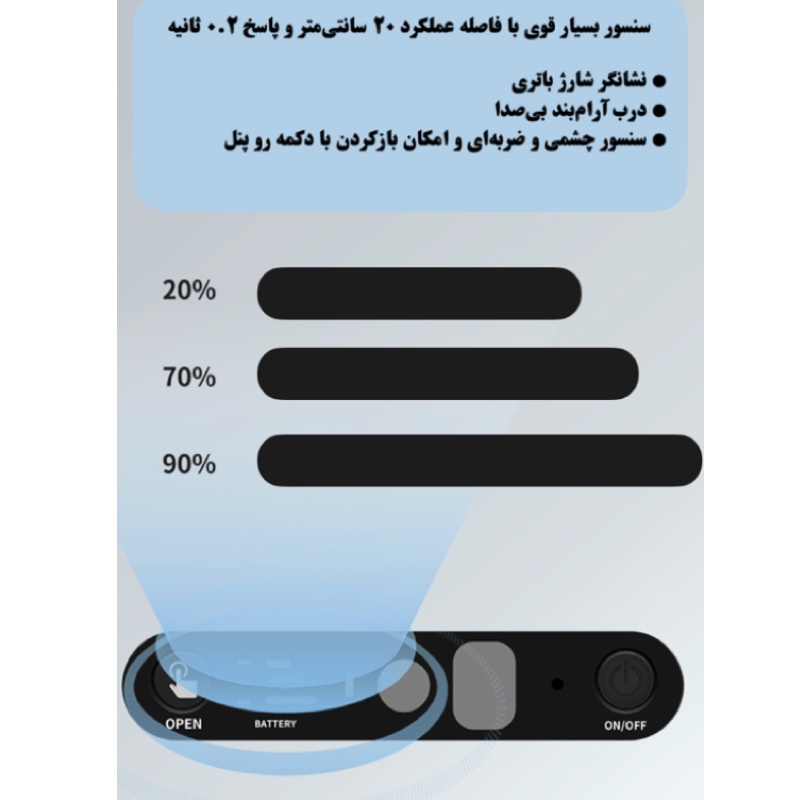 سنسور بسیار قوی با فاصله عملکرد ۲۰ سانتی‌متر و پاسخ ۰.۲ ثانیه

● نشانگر شارژ باتری
● درب آرام‌بند بی‌صدا
● سنسور چشمی و ضربه‌ای و امکان بازکردن با دکمه رو پنل

20%

70%

90%

OPEN

BATTERY

ON/OFF